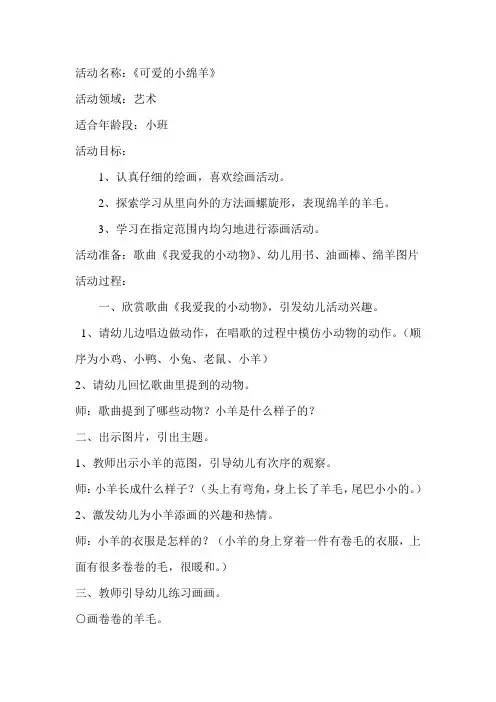 活动名称：《可爱的小绵羊》

活动领域：艺术

适合年龄段：小班

活动目标：

1、认真仔细的绘画，喜欢绘画活动。

2、探索学习从里向外的方法画螺旋形，表现绵羊的羊毛。

3、学习在指定范围内均匀地进行添画活动。

活动准备：歌曲《我爱我的小动物》、幼儿用书、油画棒、绵羊图片

活动过程：

一、欣赏歌曲《我爱我的小动物》，引发幼儿活动兴趣。

1、请幼儿边唱边做动作，在唱歌的过程中模仿小动物的动作。（顺序为小鸡、小鸭、小兔、老鼠、小羊）

2、请幼儿回忆歌曲里提到的动物。

师：歌曲提到了哪些动物？小羊是什么样子的？

二、出示图片，引出主题。

1、教师出示小羊的范图，引导幼儿有次序的观察。

师：小羊长成什么样子？（头上有弯角，身上长了羊毛，尾巴小小的。）

2、激发幼儿为小羊添画的兴趣和热情。

师：小羊的衣服是怎样的？（小羊的身上穿着一件有卷毛的衣服，上面有很多卷卷的毛，很暖和。）

三、教师引导幼儿练习画画。

○画卷卷的羊毛。